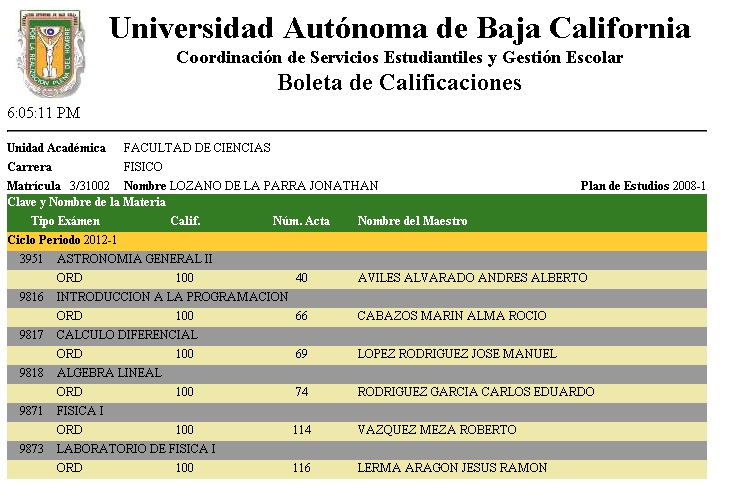 POR LA REALIZACION PLENA DEL HOMBRE

Universidad Autónoma de Baja California
Coordinación de Servicios Estudiantiles y Gestión Escolar
Boleta de Calificaciones

6:05:11 PM

Unidad Académica FACULTAD DE CIENCIAS
Carrera FISICO
Matrícula 3/31002 Nombre LOZANO DE LA PARRA JONATHAN Plan de Estudios 2008-1

Clave y Nombre de la Materia

| Tipo Exámen | Calif. | Núm. Acta | Nombre del Maestro |
|---|---|---|---|
| Ciclo Periodo 2012-1 | | | |
| 3951 ASTRONOMIA GENERAL II | | | |
| ORD | 100 | 40 | AVILES ALVARADO ANDRES ALBERTO |
| 9816 INTRODUCCION A LA PROGRAMACION | | | |
| ORD | 100 | 66 | CABAZOS MARIN ALMA ROCIO |
| 9817 CALCULO DIFERENCIAL | | | |
| ORD | 100 | 69 | LOPEZ RODRIGUEZ JOSE MANUEL |
| 9818 ALGEBRA LINEAL | | | |
| ORD | 100 | 74 | RODRIGUEZ GARCIA CARLOS EDUARDO |
| 9871 FISICA I | | | |
| ORD | 100 | 114 | VAZQUEZ MEZA ROBERTO |
| 9873 LABORATORIO DE FISICA I | | | |
| ORD | 100 | 116 | LERMA ARAGON JESUS RAMON |